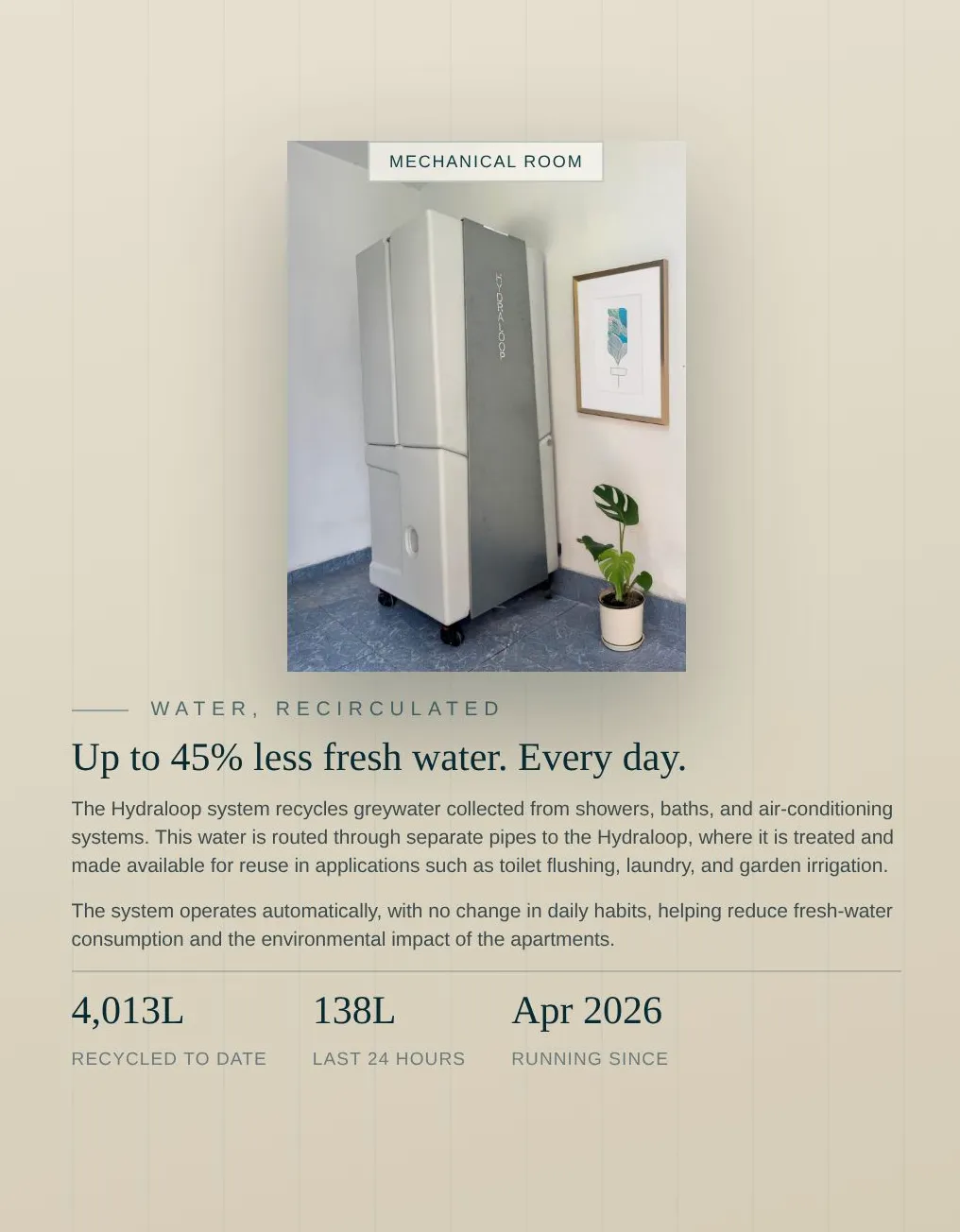 MECHANICAL ROOM

HYDRALOOP

WATER, RECIRCULATED

Up to 45% less fresh water. Every day.

The Hydraloop system recycles greywater collected from showers, baths, and air-conditioning systems. This water is routed through separate pipes to the Hydraloop, where it is treated and made available for reuse in applications such as toilet flushing, laundry, and garden irrigation.

The system operates automatically, with no change in daily habits, helping reduce fresh-water consumption and the environmental impact of the apartments.

4,013L
RECYCLED TO DATE

138L
LAST 24 HOURS

Apr 2026
RUNNING SINCE